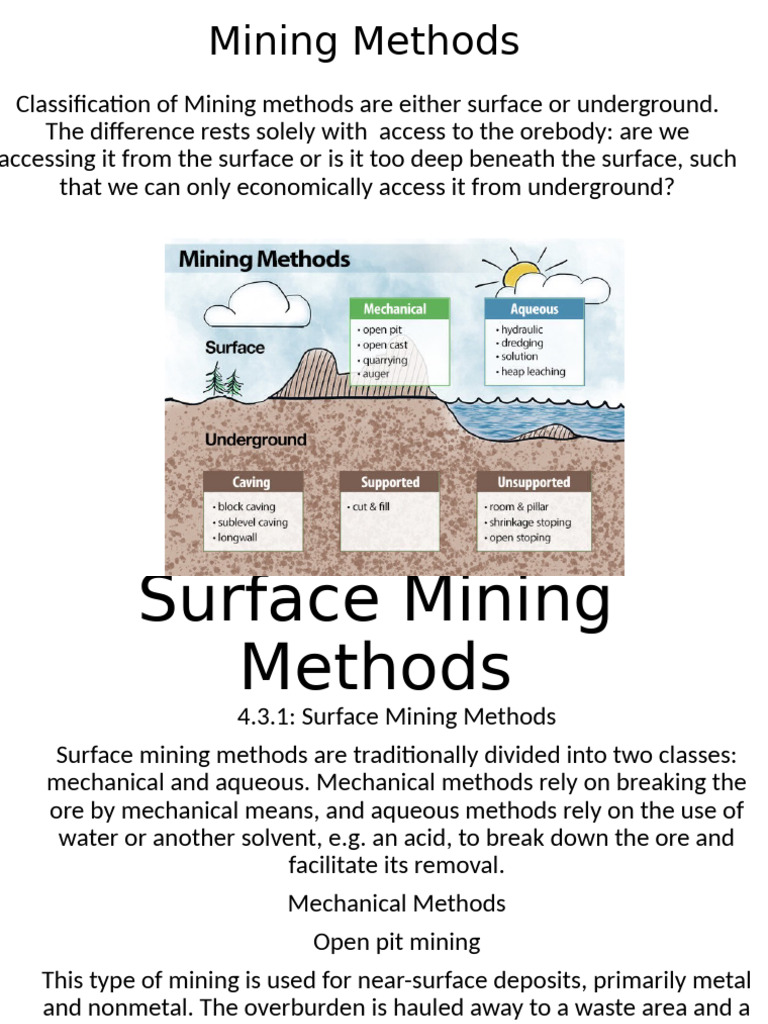 Mining Methods

Classification of Mining methods are either surface or underground. The difference rests solely with access to the orebody: are we accessing it from the surface or is it too deep beneath the surface, such that we can only economically access it from underground?

Mining Methods

Surface

Mechanical
• open pit
• open cast
• quarrying
• auger

Aqueous
• hydraulic
• dredging
• solution
• heap leaching

Underground

Caving
• block caving
• sublevel caving
• longwall

Supported
• cut & fill

Unsupported
• room & pillar
• shrinkage stoping
• open stoping

Surface Mining Methods

4.3.1: Surface Mining Methods

Surface mining methods are traditionally divided into two classes: mechanical and aqueous. Mechanical methods rely on breaking the ore by mechanical means, and aqueous methods rely on the use of water or another solvent, e.g. an acid, to break down the ore and facilitate its removal.

Mechanical Methods

Open pit mining

This type of mining is used for near-surface deposits, primarily metal and nonmetal. The overburden is hauled away to a waste area and a